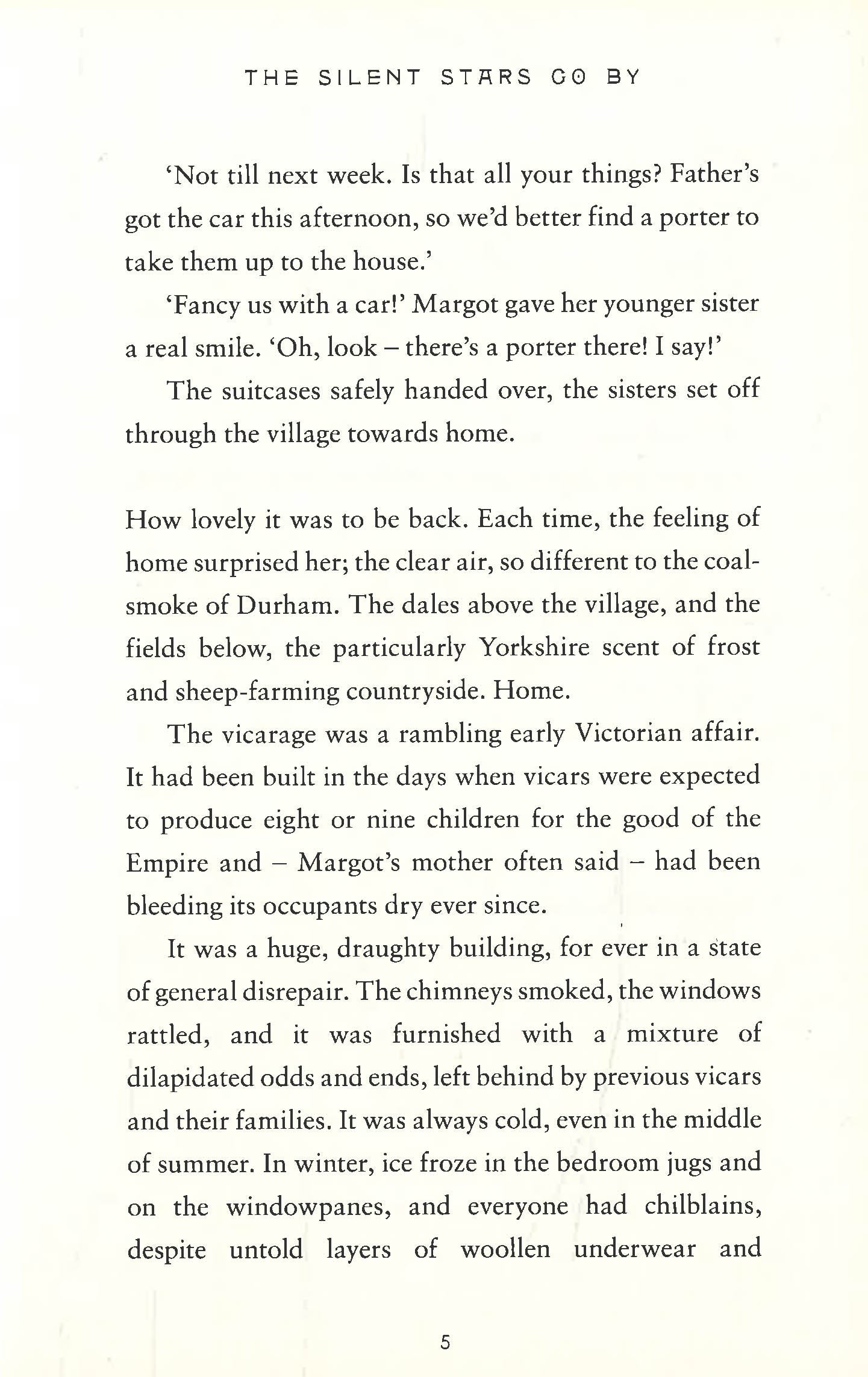 THE SILENT STARS GO BY

'Not till next week. Is that all your things? Father's got the car this afternoon, so we'd better find a porter to take them up to the house.'

'Fancy us with a car!' Margot gave her younger sister a real smile. 'Oh, look – there's a porter there! I say!'

The suitcases safely handed over, the sisters set off through the village towards home.

How lovely it was to be back. Each time, the feeling of home surprised her; the clear air, so different to the coal-smoke of Durham. The dales above the village, and the fields below, the particularly Yorkshire scent of frost and sheep-farming countryside. Home.

The vicarage was a rambling early Victorian affair. It had been built in the days when vicars were expected to produce eight or nine children for the good of the Empire and – Margot's mother often said – had been bleeding its occupants dry ever since.

It was a huge, draughty building, for ever in a state of general disrepair. The chimneys smoked, the windows rattled, and it was furnished with a mixture of dilapidated odds and ends, left behind by previous vicars and their families. It was always cold, even in the middle of summer. In winter, ice froze in the bedroom jugs and on the windowpanes, and everyone had chilblains, despite untold layers of woollen underwear and

5